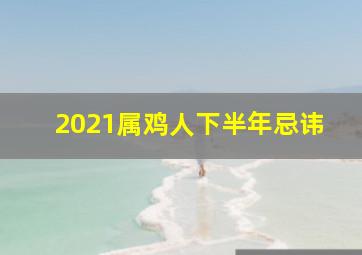 2021属鸡人下半年忌讳